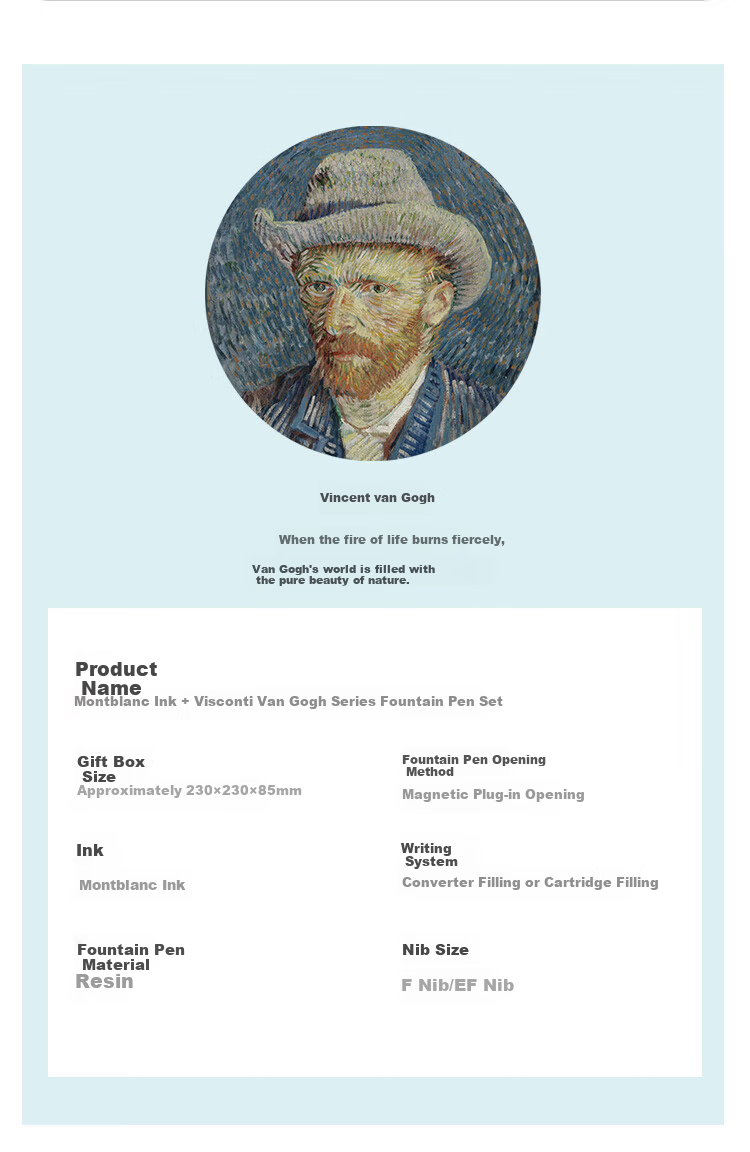 Vincent van Gogh

When the fire of life burns fiercely,

Van Gogh's world is filled with the pure beauty of nature.

Product Name
Montblanc Ink + Visconti Van Gogh Series Fountain Pen Set

Gift Box Size
Approximately 230×230×85mm

Ink
Montblanc Ink

Fountain Pen Material
Resin

Fountain Pen Opening Method
Magnetic Plug-in Opening

Writing System
Converter Filling or Cartridge Filling

Nib Size
F Nib/EF Nib